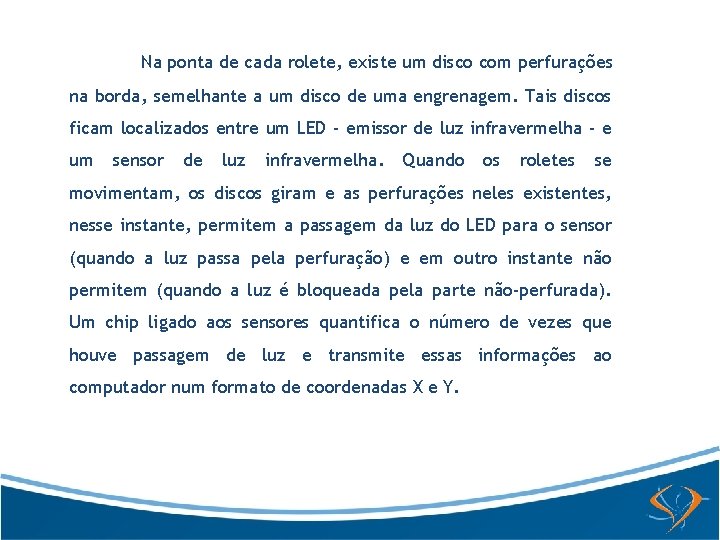 Na ponta de cada rolete, existe um disco com perfurações na borda, semelhante a um disco de uma engrenagem. Tais discos ficam localizados entre um LED - emissor de luz infravermelha - e um sensor de luz infravermelha. Quando os roletes se movimentam, os discos giram e as perfurações neles existentes, nesse instante, permitem a passagem da luz do LED para o sensor (quando a luz passa pela perfuração) e em outro instante não permitem (quando a luz é bloqueada pela parte não-perfurada). Um chip ligado aos sensores quantifica o número de vezes que houve passagem de luz e transmite essas informações ao computador num formato de coordenadas X e Y.